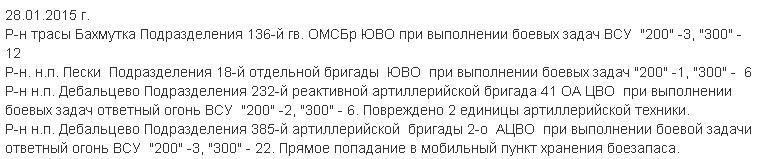 28.01.2015 г.
Р-н трасы Бахмутка Подразделения 136-й гв. ОМСБр ЮВО при выполнении боевых задач ВСУ "200" -3, "300" - 12
Р-н. н.п. Пески Подразделения 18-й отдельной бригады ЮВО при выполнении боевых задач "200" -1, "300" - 6
Р-н н.п. Дебальцево Подразделения 232-й реактивной артиллерийской бригада 41 ОА ЦВО при выполнении боевых задач ответный огонь ВСУ "200" -2, "300" - 6. Повреждено 2 единицы артиллерийской техники.
Р-н н.п. Дебальцево Подразделения 385-й артиллерийской бригады 2-о АЦВО при выполнении боевой задачи ответный огонь ВСУ "200" -3, "300" - 22. Прямое попадание в мобильный пункт хранения боезапаса.